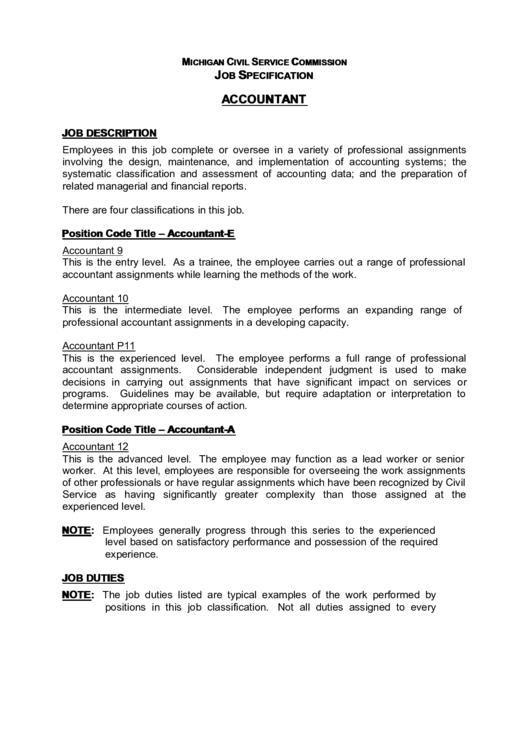 MICHIGAN CIVIL SERVICE COMMISSION
JOB SPECIFICATION

ACCOUNTANT

JOB DESCRIPTION
Employees in this job complete or oversee in a variety of professional assignments involving the design, maintenance, and implementation of accounting systems; the systematic classification and assessment of accounting data; and the preparation of related managerial and financial reports.

There are four classifications in this job.

Position Code Title – Accountant-E

Accountant 9
This is the entry level. As a trainee, the employee carries out a range of professional accountant assignments while learning the methods of the work.

Accountant 10
This is the intermediate level. The employee performs an expanding range of professional accountant assignments in a developing capacity.

Accountant P11
This is the experienced level. The employee performs a full range of professional accountant assignments. Considerable independent judgment is used to make decisions in carrying out assignments that have significant impact on services or programs. Guidelines may be available, but require adaptation or interpretation to determine appropriate courses of action.

Position Code Title – Accountant-A

Accountant 12
This is the advanced level. The employee may function as a lead worker or senior worker. At this level, employees are responsible for overseeing the work assignments of other professionals or have regular assignments which have been recognized by Civil Service as having significantly greater complexity than those assigned at the experienced level.

NOTE: Employees generally progress through this series to the experienced level based on satisfactory performance and possession of the required experience.

JOB DUTIES
NOTE: The job duties listed are typical examples of the work performed by positions in this job classification. Not all duties assigned to every